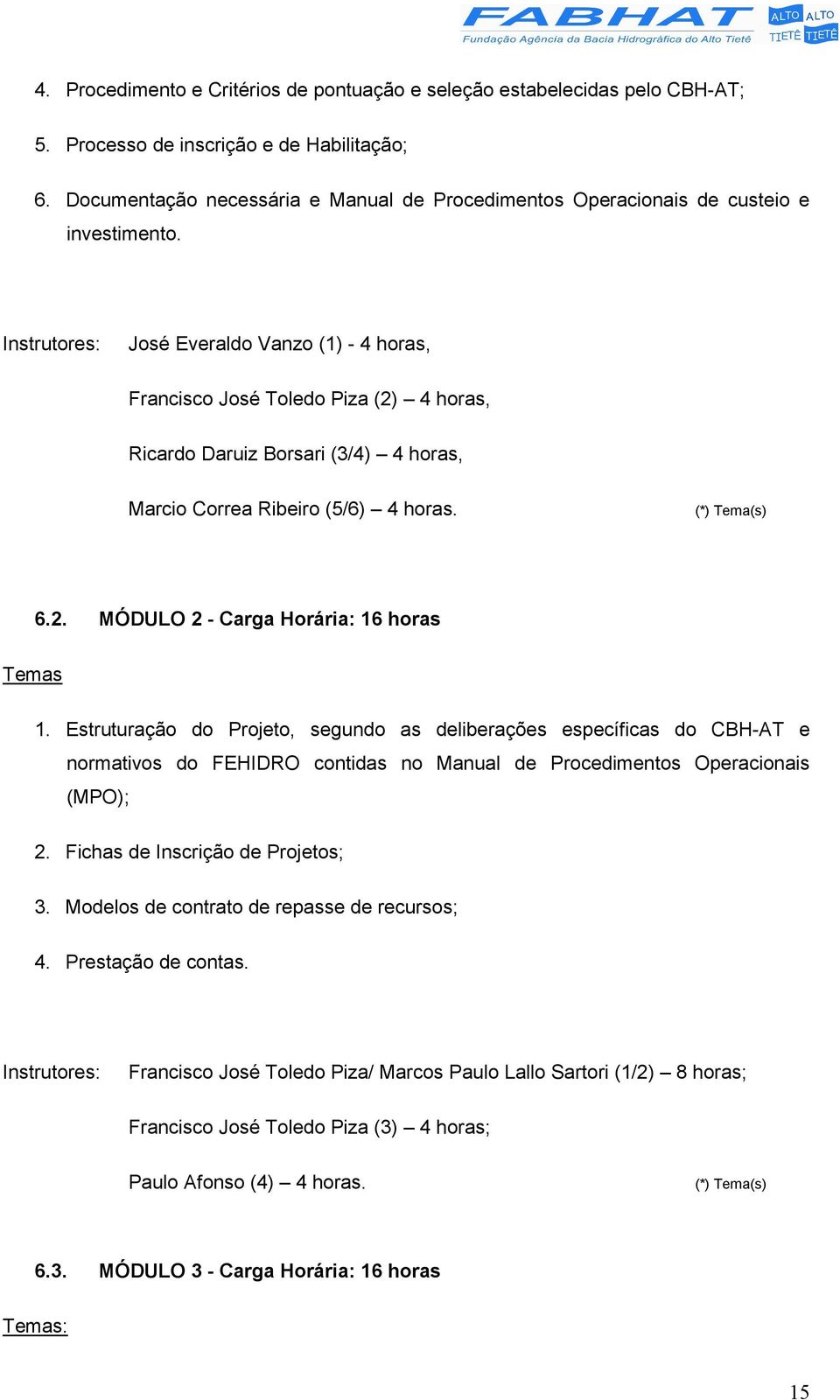 FABHAT
Fundação Agência da Bacia Hidrográfica do Alto Tietê
ALTO TIETÊ ALTO TIETÊ

4. Procedimento e Critérios de pontuação e seleção estabelecidas pelo CBH-AT;

5. Processo de inscrição e de Habilitação;

6. Documentação necessária e Manual de Procedimentos Operacionais de custeio e investimento.

Instrutores: José Everaldo Vanzo (1) - 4 horas,

Francisco José Toledo Piza (2) – 4 horas,

Ricardo Daruiz Borsari (3/4) – 4 horas,

Marcio Correa Ribeiro (5/6) – 4 horas. (*) Tema(s)

6.2. MÓDULO 2 - Carga Horária: 16 horas

Temas

1. Estruturação do Projeto, segundo as deliberações específicas do CBH-AT e normativos do FEHIDRO contidas no Manual de Procedimentos Operacionais (MPO);

2. Fichas de Inscrição de Projetos;

3. Modelos de contrato de repasse de recursos;

4. Prestação de contas.

Instrutores: Francisco José Toledo Piza/ Marcos Paulo Lallo Sartori (1/2) – 8 horas;

Francisco José Toledo Piza (3) – 4 horas;

Paulo Afonso (4) – 4 horas. (*) Tema(s)

6.3. MÓDULO 3 - Carga Horária: 16 horas

Temas:

15